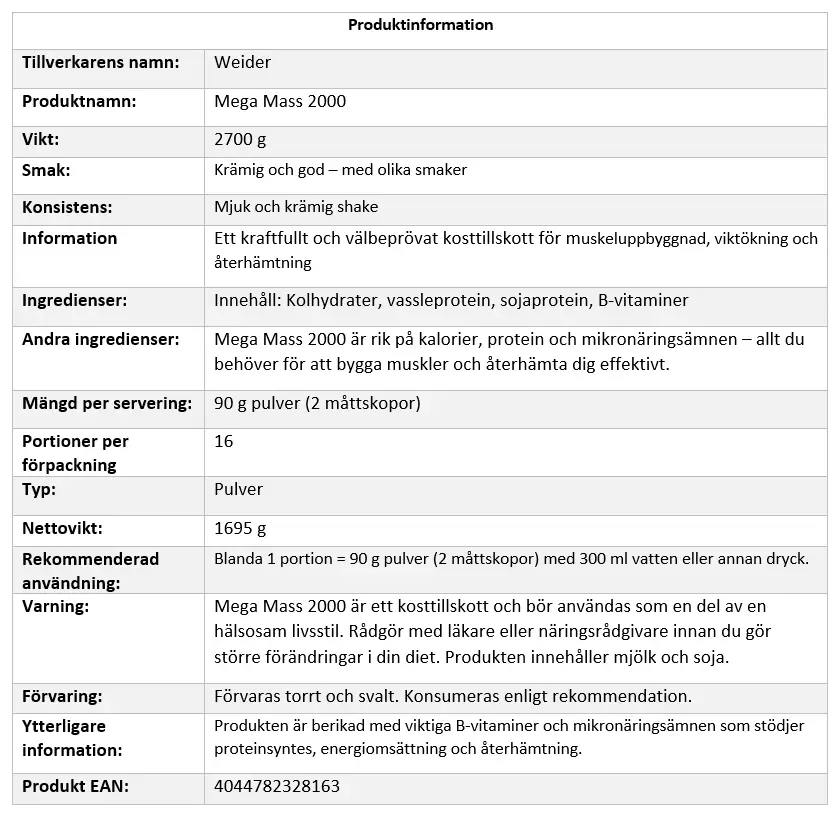 | Produktinformation | |
|---|---|
| Tillverkarens namn: | Weider |
| Produktnamn: | Mega Mass 2000 |
| Vikt: | 2700 g |
| Smak: | Krämig och god – med olika smaker |
| Konsistens: | Mjuk och krämig shake |
| Information | Ett kraftfullt och välbeprövat kosttillskott för muskeluppbyggnad, viktökning och återhämtning |
| Ingredienser: | Innehåll: Kolhydrater, vassleprotein, sojaprotein, B-vitaminer |
| Andra ingredienser: | Mega Mass 2000 är rik på kalorier, protein och mikronäringsämnen – allt du behöver för att bygga muskler och återhämta dig effektivt. |
| Mängd per servering: | 90 g pulver (2 måttskopor) |
| Portioner per förpackning | 16 |
| Typ: | Pulver |
| Nettovikt: | 1695 g |
| Rekommenderad användning: | Blanda 1 portion = 90 g pulver (2 måttskopor) med 300 ml vatten eller annan dryck. |
| Varning: | Mega Mass 2000 är ett kosttillskott och bör användas som en del av en hälsosam livsstil. Rådgör med läkare eller näringsrådgivare innan du gör större förändringar i din diet. Produkten innehåller mjölk och soja. |
| Förvaring: | Förvaras torrt och svalt. Konsumeras enligt rekommendation. |
| Ytterligare information: | Produkten är berikad med viktiga B-vitaminer och mikronäringsämnen som stödjer proteinsyntes, energiomsättning och återhämtning. |
| Produkt EAN: | 4044782328163 |